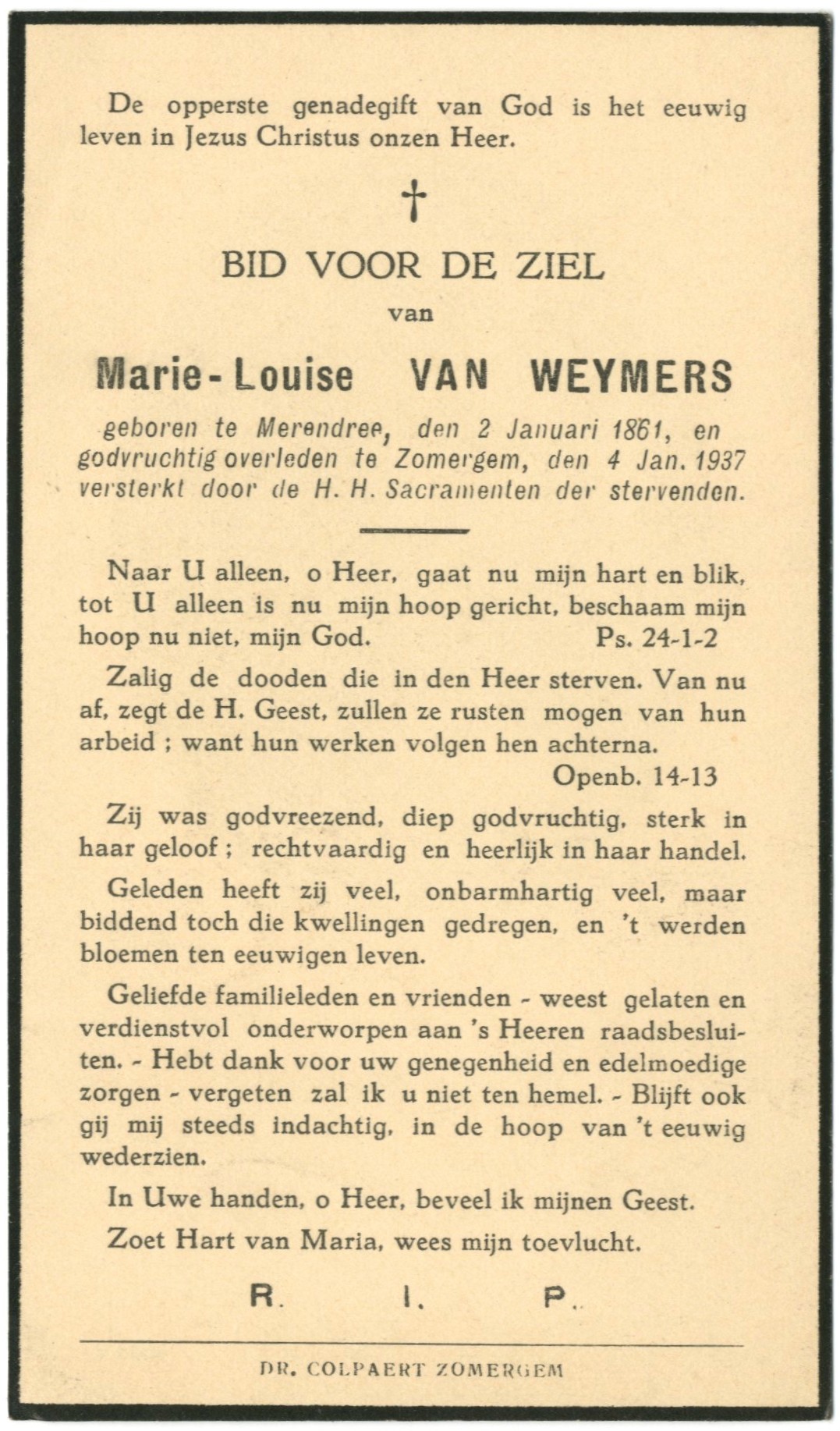 De opperste genadegift van God is het eeuwig leven in Jezus Christus onzen Heer.

†

BID VOOR DE ZIEL

van

Marie-Louise VAN WEYMERS

geboren te Merendree, den 2 Januari 1861, en godvruchtig overleden te Zomergem, den 4 Jan. 1937 versterkt door de H. H. Sacramenten der stervenden.

Naar U alleen, o Heer, gaat nu mijn hart en blik, tot U alleen is nu mijn hoop gericht, beschaam mijn hoop nu niet, mijn God. Ps. 24-1-2

Zalig de dooden die in den Heer sterven. Van nu af, zegt de H. Geest, zullen ze rusten mogen van hun arbeid ; want hun werken volgen hen achterna.

Openb. 14-13

Zij was godvreezend, diep godvruchtig, sterk in haar geloof ; rechtvaardig en heerlijk in haar handel.

Geleden heeft zij veel, onbarmhartig veel, maar biddend toch die kwellingen gedregen, en 't werden bloemen ten eeuwigen leven.

Geliefde familieleden en vrienden - weest gelaten en verdienstvol onderworpen aan 's Heeren raadsbesluiten. - Hebt dank voor uw genegenheid en edelmoedige zorgen - vergeten zal ik u niet ten hemel. - Blijft ook gij mij steeds indachtig, in de hoop van 't eeuwig wederzien.

In Uwe handen, o Heer, beveel ik mijnen Geest.

Zoet Hart van Maria, wees mijn toevlucht.

R. I. P.

DR. COLPAERT ZOMERGEM